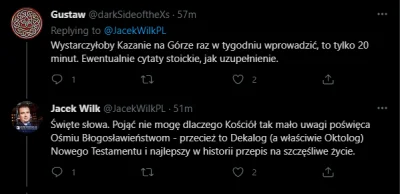 Gustaw @darkSideoftheXs · 57m
Replying to @JacekWilkPL
Wystarczyłoby Kazanie na Górze raz w tygodniu wprowadzić, to tylko 20 minut. Ewentualnie cytaty stoickie, jak uzupełnienie.

1 2

Jacek Wilk @JacekWilkPL · 51m
Święte słowa. Pojąć nie mogę dlaczego Kościół tak mało uwagi poświęca Ośmiu Błogosławieństwom - przecież to Dekalog (a właściwie Oktolog) Nowego Testamentu i najlepszy w historii przepis na szczęśliwe życie.

1 2